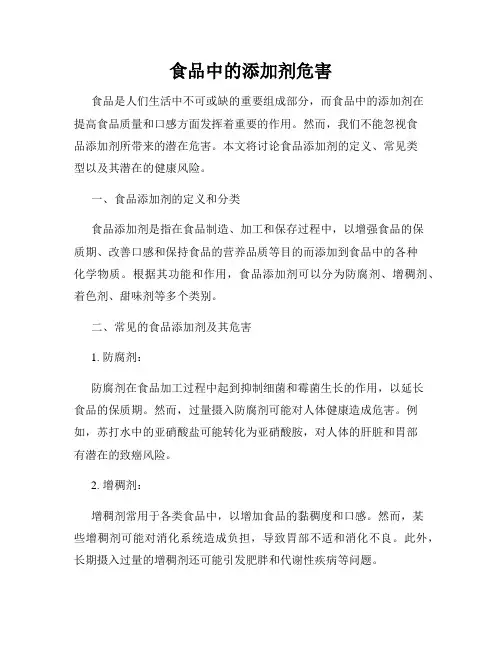 食品中的添加剂危害

食品是人们生活中不可或缺的重要组成部分，而食品中的添加剂在提高食品质量和口感方面发挥着重要的作用。然而，我们不能忽视食品添加剂所带来的潜在危害。本文将讨论食品添加剂的定义、常见类型以及其潜在的健康风险。

一、食品添加剂的定义和分类

食品添加剂是指在食品制造、加工和保存过程中，以增强食品的保质期、改善口感和保持食品的营养品质等目的而添加到食品中的各种化学物质。根据其功能和作用，食品添加剂可以分为防腐剂、增稠剂、着色剂、甜味剂等多个类别。

二、常见的食品添加剂及其危害

1. 防腐剂：

防腐剂在食品加工过程中起到抑制细菌和霉菌生长的作用，以延长食品的保质期。然而，过量摄入防腐剂可能对人体健康造成危害。例如，苏打水中的亚硝酸盐可能转化为亚硝酸胺，对人体的肝脏和胃部有潜在的致癌风险。

2. 增稠剂：

增稠剂常用于各类食品中，以增加食品的黏稠度和口感。然而，某些增稠剂可能对消化系统造成负担，导致胃部不适和消化不良。此外，长期摄入过量的增稠剂还可能引发肥胖和代谢性疾病等问题。